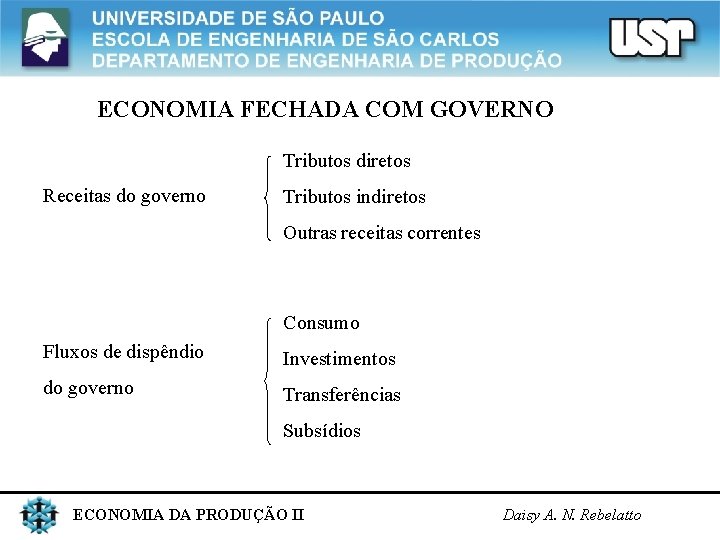 UNIVERSIDADE DE SÃO PAULO
ESCOLA DE ENGENHARIA DE SÃO CARLOS
DEPARTAMENTO DE ENGENHARIA DE PRODUÇÃO

USP

ECONOMIA FECHADA COM GOVERNO

Receitas do governo

Tributos diretos
Tributos indiretos
Outras receitas correntes

Fluxos de dispêndio do governo

Consumo
Investimentos
Transferências
Subsídios

ECONOMIA DA PRODUÇÃO II

Daisy A. N. Rebelatto